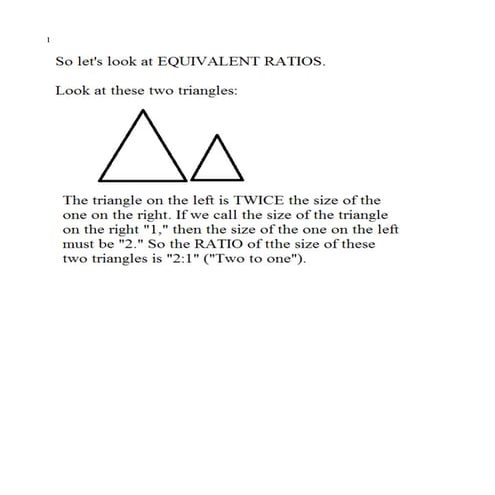 1

So let's look at EQUIVALENT RATIOS.

Look at these two triangles:

The triangle on the left is TWICE the size of the one on the right. If we call the size of the triangle on the right "1," then the size of the one on the left must be "2." So the RATIO of tthe size of these two triangles is "2:1" ("Two to one").